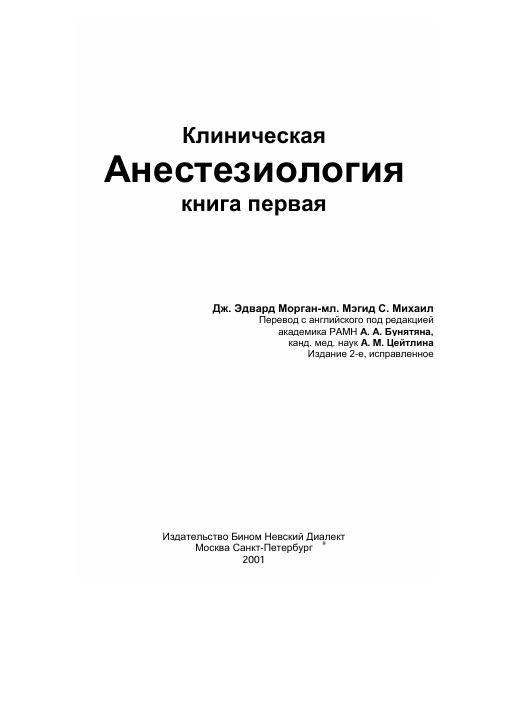 Клиническая
Анестезиология
книга первая

Дж. Эдвард Морган-мл. Мэгид С. Михаил
Перевод с английского под редакцией
академика РАМН А. А. Бунятяна,
канд. мед. наук А. М. Цейтлина
Издание 2-е, исправленное

Издательство Бином Невский Диалект
Москва Санкт-Петербург
2001